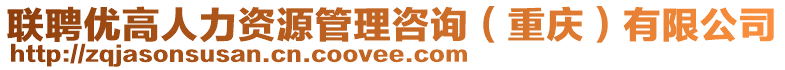 联聘优高人力资源管理咨询（重庆）有限公司
http://zqjasonsusan.cn.coovee.com